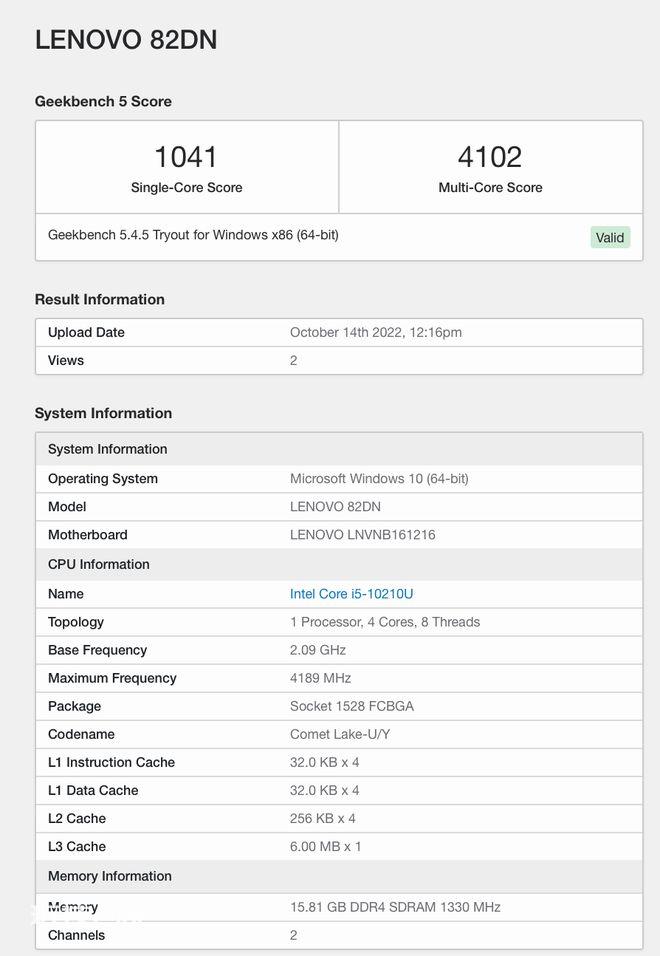 LENOVO 82DN

Geekbench 5 Score

| 1041 Single-Core Score | 4102 Multi-Core Score |
|---|---|

Geekbench 5.4.5 Tryout for Windows x86 (64-bit) Valid

Result Information

| Upload Date | October 14th 2022, 12:16pm |
|---|---|
| Views | 2 |

System Information

| System Information | |
|---|---|
| Operating System | Microsoft Windows 10 (64-bit) |
| Model | LENOVO 82DN |
| Motherboard | LENOVO LNVNB161216 |
| CPU Information | |
| Name | Intel Core i5-10210U |
| Topology | 1 Processor, 4 Cores, 8 Threads |
| Base Frequency | 2.09 GHz |
| Maximum Frequency | 4189 MHz |
| Package | Socket 1528 FCBGA |
| Codename | Comet Lake-U/Y |
| L1 Instruction Cache | 32.0 KB x 4 |
| L1 Data Cache | 32.0 KB x 4 |
| L2 Cache | 256 KB x 4 |
| L3 Cache | 6.00 MB x 1 |
| Memory Information | |
| Memory | 15.81 GB DDR4 SDRAM 1330 MHz |
| Channels | 2 |